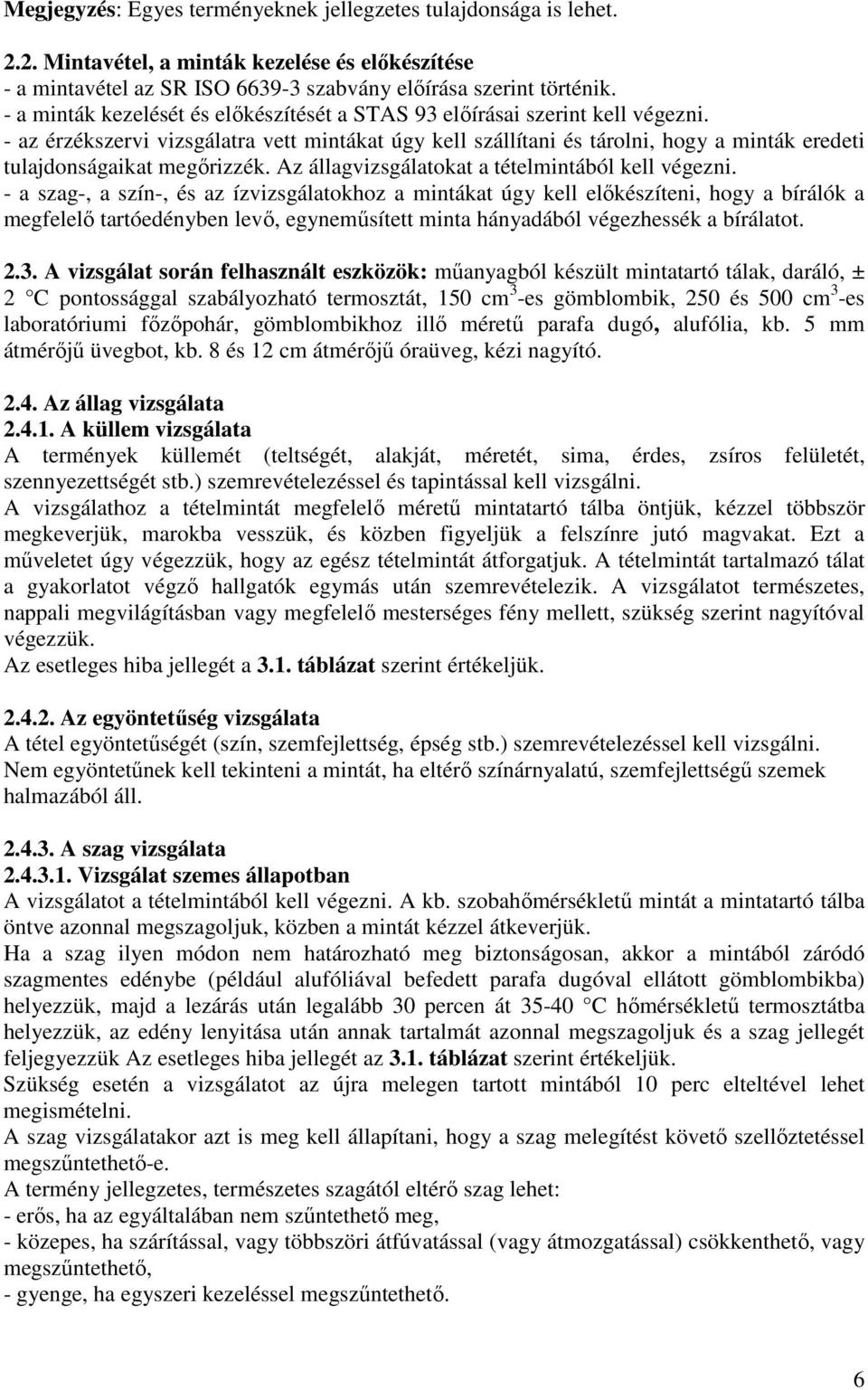 Megjegyzés: Egyes terményeknek jellegzetes tulajdonsága is lehet.

2.2. Mintavétel, a minták kezelése és előkészítése
- a mintavétel az SR ISO 6639-3 szabvány előírása szerint történik.
- a minták kezelését és előkészítését a STAS 93 előírásai szerint kell végezni.
- az érzékszervi vizsgálatra vett mintákat úgy kell szállítani és tárolni, hogy a minták eredeti tulajdonságaikat megőrizzék. Az állagvizsgálatokat a tételmintából kell végezni.
- a szag-, a szín-, és az ízvizsgálatokhoz a mintákat úgy kell előkészíteni, hogy a bírálók a megfelelő tartóedényben levő, egyneműsített minta hányadából végezhessék a bírálatot.

2.3. A vizsgálat során felhasznált eszközök: műanyagból készült mintatartó tálak, daráló, ± 2 °C pontossággal szabályozható termosztát, 150 $cm^3$-es gömblombik, 250 és 500 $cm^3$-es laboratóriumi főzőpohár, gömblombikhoz illő méretű parafa dugó, alufólia, kb. 5 mm átmérőjű üvegbot, kb. 8 és 12 cm átmérőjű óraüveg, kézi nagyító.

2.4. Az állag vizsgálata
2.4.1. A küllem vizsgálata
A termények küllemét (teltségét, alakját, méretét, sima, érdes, zsíros felületét, szennyezettségét stb.) szemrevételezéssel és tapintással kell vizsgálni.
A vizsgálathoz a tételmintát megfelelő méretű mintatartó tálba öntjük, kézzel többször megkeverjük, marokba vesszük, és közben figyeljük a felszínre jutó magvakat. Ezt a műveletet úgy végezzük, hogy az egész tételmintát átforgatjuk. A tételmintát tartalmazó tálat a gyakorlatot végző hallgatók egymás után szemrevételezik. A vizsgálatot természetes, nappali megvilágításban vagy megfelelő mesterséges fény mellett, szükség szerint nagyítóval végezzük.
Az esetleges hiba jellegét a 3.1. táblázat szerint értékeljük.

2.4.2. Az egyöntetűség vizsgálata
A tétel egyöntetűségét (szín, szemfejlettség, épség stb.) szemrevételezéssel kell vizsgálni.
Nem egyöntetűnek kell tekinteni a mintát, ha eltérő színárnyalatú, szemfejlettségű szemek halmazából áll.

2.4.3. A szag vizsgálata
2.4.3.1. Vizsgálat szemes állapotban
A vizsgálatot a tételmintából kell végezni. A kb. szobahőmérsékletű mintát a mintatartó tálba öntve azonnal megszagoljuk, közben a mintát kézzel átkeverjük.
Ha a szag ilyen módon nem határozható meg biztonságosan, akkor a mintából záródó szagmentes edénybe (például alufóliával befedett parafa dugóval ellátott gömblombikba) helyezzük, majd a lezárás után legalább 30 percen át 35-40 °C hőmérsékletű termosztátba helyezzük, az edény lenyitása után annak tartalmát azonnal megszagoljuk és a szag jellegét feljegyezzük Az esetleges hiba jellegét az 3.1. táblázat szerint értékeljük.
Szükség esetén a vizsgálatot az újra melegen tartott mintából 10 perc elteltével lehet megismételni.
A szag vizsgálatakor azt is meg kell állapítani, hogy a szag melegítést követő szellőztetéssel megszűntethető-e.
A termény jellegzetes, természetes szagától eltérő szag lehet:
- erős, ha az egyáltalában nem szűntethető meg,
- közepes, ha szárítással, vagy többszöri átfúvatással (vagy átmozgatással) csökkenthető, vagy megszűntethető,
- gyenge, ha egyszeri kezeléssel megszűntethető.

6